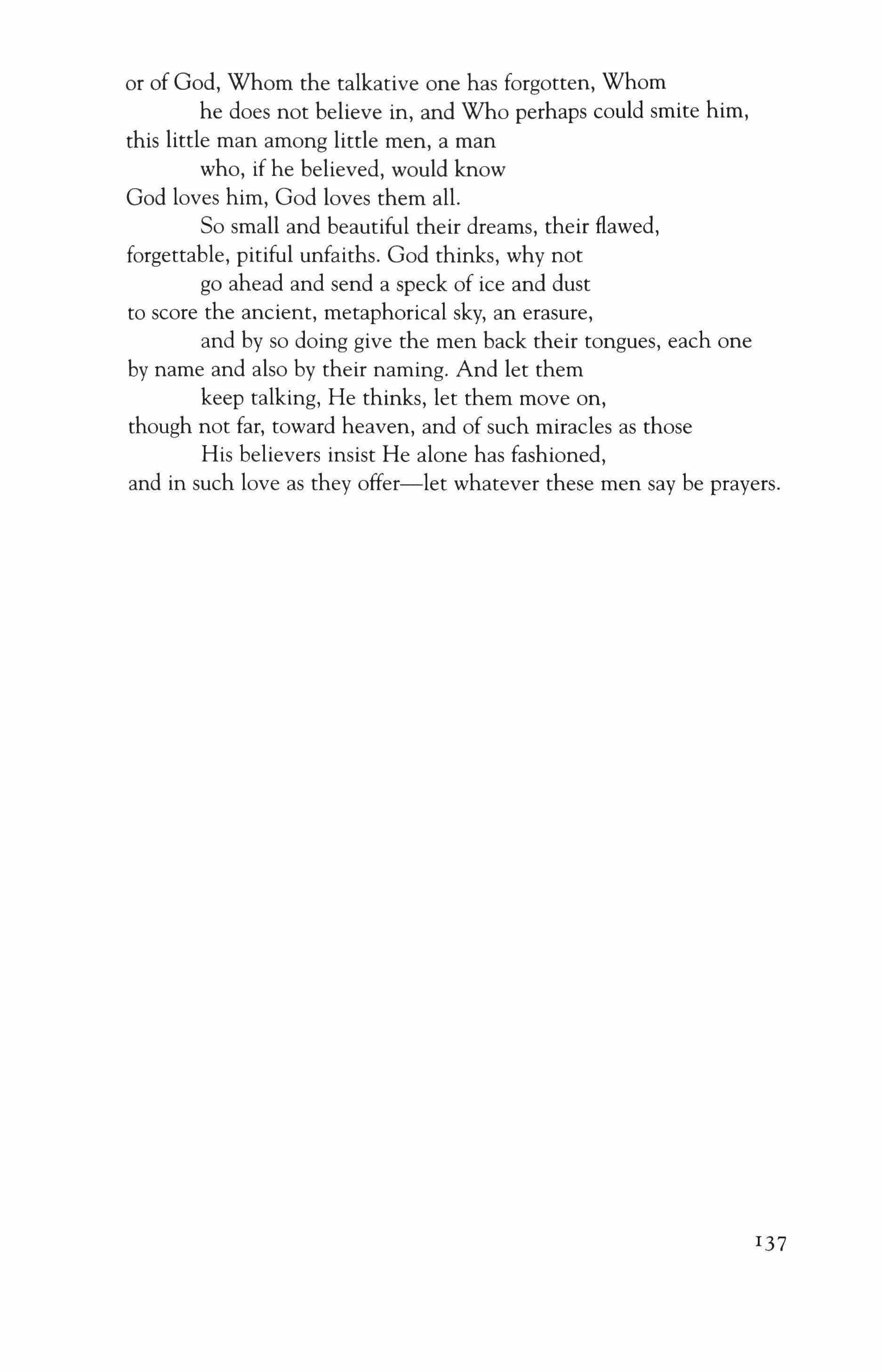 or of God, Whom the talkative one has forgotten, Whom
he does not believe in, and Who perhaps could smite him,
this little man among little men, a man
who, if he believed, would know
God loves him, God loves them all.
So small and beautiful their dreams, their flawed,
forgettable, pitiful unfaiths. God thinks, why not
go ahead and send a speck of ice and dust
to score the ancient, metaphorical sky, an erasure,
and by so doing give the men back their tongues, each one
by name and also by their naming. And let them
keep talking, He thinks, let them move on,
though not far, toward heaven, and of such miracles as those
His believers insist He alone has fashioned,
and in such love as they offer—let whatever these men say be prayers.

137